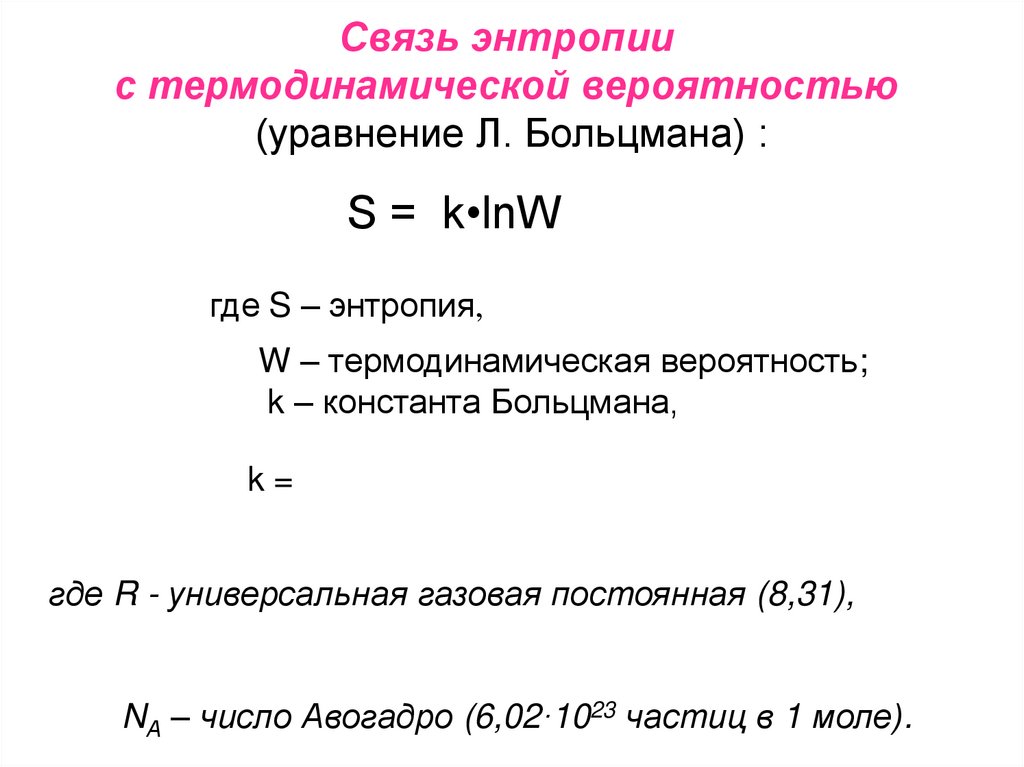 Связь энтропии
с термодинамической вероятностью
(уравнение Л. Больцмана) :

$S = k \cdot \ln W$

где S – энтропия,

W – термодинамическая вероятность;
k – константа Больцмана,

k =

где R - универсальная газовая постоянная (8,31),

$N_A$ – число Авогадро ($6{,}02 \cdot 10^{23}$ частиц в 1 моле).